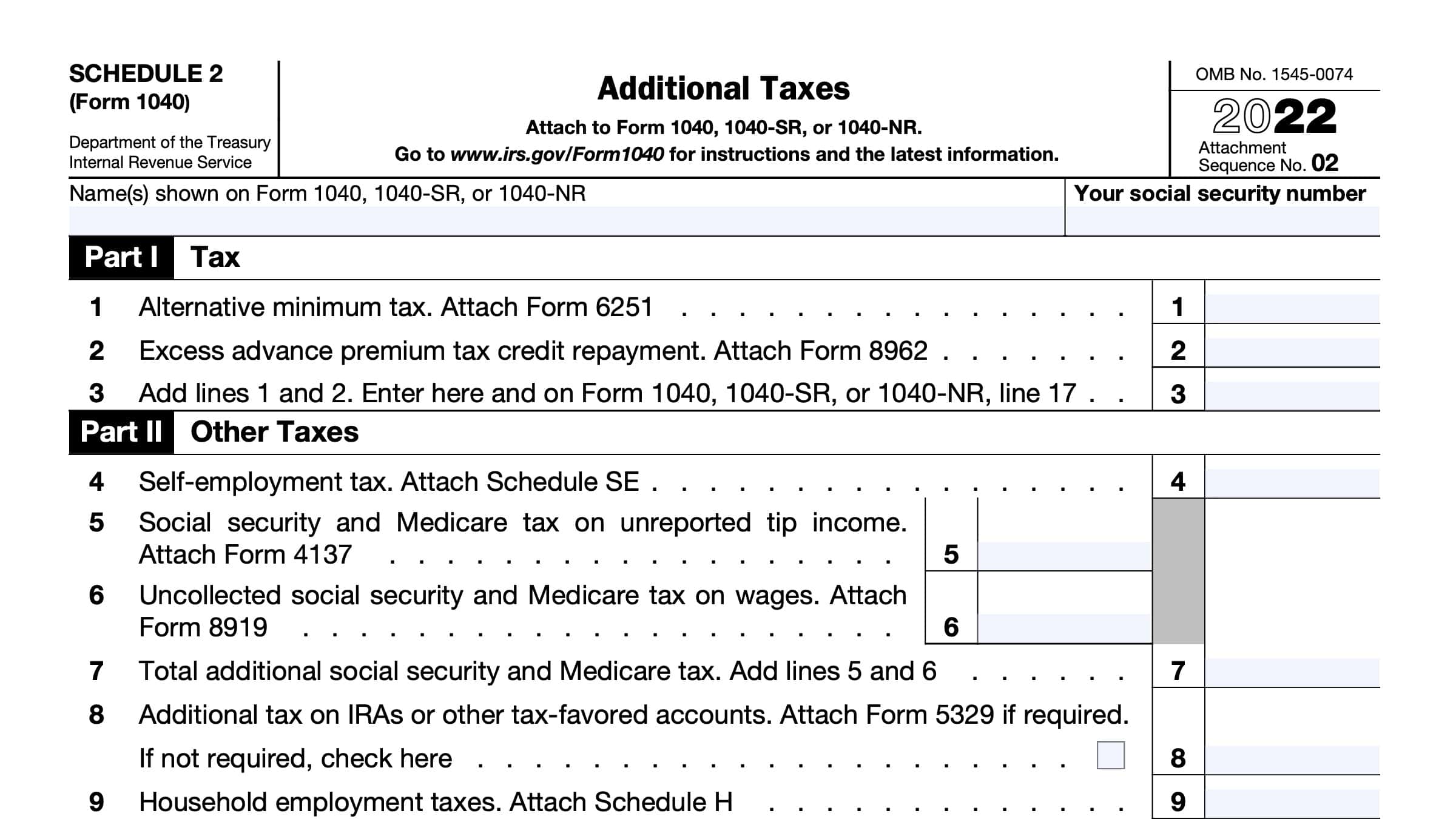 SCHEDULE 2
(Form 1040)

Department of the Treasury
Internal Revenue Service

Additional Taxes

Attach to Form 1040, 1040-SR, or 1040-NR.
Go to www.irs.gov/Form1040 for instructions and the latest information.

OMB No. 1545-0074

2022

Attachment
Sequence No. 02

Name(s) shown on Form 1040, 1040-SR, or 1040-NR

Your social security number

Part I Tax

1 Alternative minimum tax. Attach Form 6251 1

2 Excess advance premium tax credit repayment. Attach Form 8962 2

3 Add lines 1 and 2. Enter here and on Form 1040, 1040-SR, or 1040-NR, line 17 3

Part II Other Taxes

4 Self-employment tax. Attach Schedule SE 4

5 Social security and Medicare tax on unreported tip income. Attach Form 4137 5

6 Uncollected social security and Medicare tax on wages. Attach Form 8919 6

7 Total additional social security and Medicare tax. Add lines 5 and 6 7

8 Additional tax on IRAs or other tax-favored accounts. Attach Form 5329 if required.

If not required, check here ☐ 8

9 Household employment taxes. Attach Schedule H 9